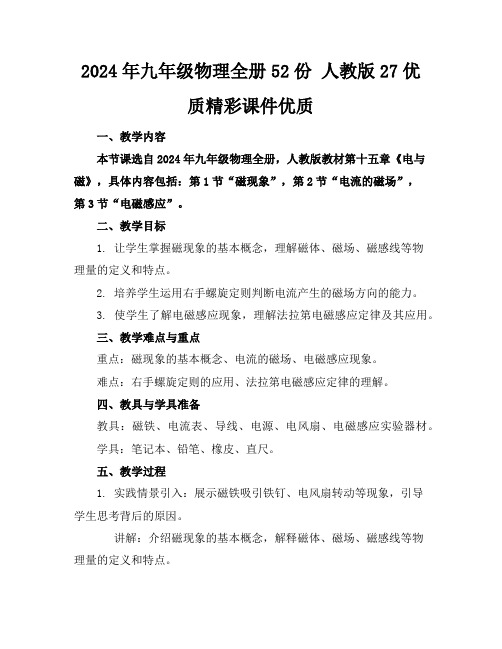 2024年九年级物理全册52份 人教版27优质精彩课件优质

一、教学内容

本节课选自2024年九年级物理全册，人教版教材第十五章《电与磁》，具体内容包括：第1节“磁现象”，第2节“电流的磁场”，第3节“电磁感应”。

二、教学目标

1. 让学生掌握磁现象的基本概念，理解磁体、磁场、磁感线等物理量的定义和特点。

2. 培养学生运用右手螺旋定则判断电流产生的磁场方向的能力。

3. 使学生了解电磁感应现象，理解法拉第电磁感应定律及其应用。

三、教学难点与重点

重点：磁现象的基本概念、电流的磁场、电磁感应现象。

难点：右手螺旋定则的应用、法拉第电磁感应定律的理解。

四、教具与学具准备

教具：磁铁、电流表、导线、电源、电风扇、电磁感应实验器材。

学具：笔记本、铅笔、橡皮、直尺。

五、教学过程

1. 实践情景引入：展示磁铁吸引铁钉、电风扇转动等现象，引导学生思考背后的原因。

讲解：介绍磁现象的基本概念，解释磁体、磁场、磁感线等物理量的定义和特点。